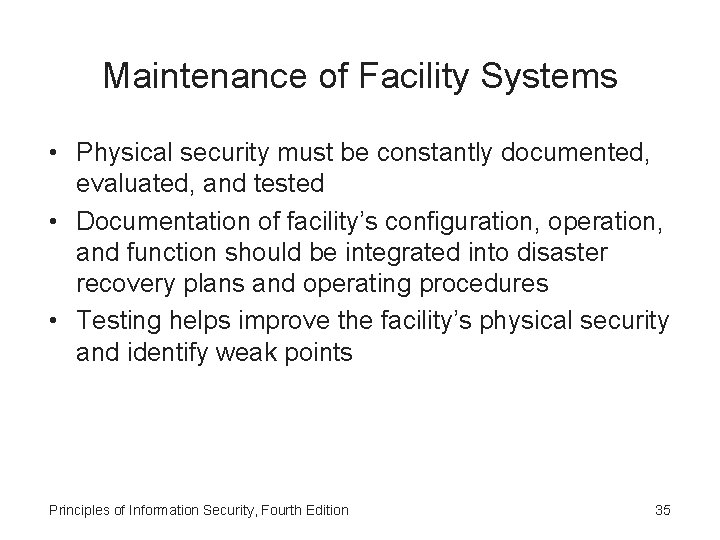 Maintenance of Facility Systems

• Physical security must be constantly documented, evaluated, and tested
• Documentation of facility's configuration, operation, and function should be integrated into disaster recovery plans and operating procedures
• Testing helps improve the facility's physical security and identify weak points

Principles of Information Security, Fourth Edition
35